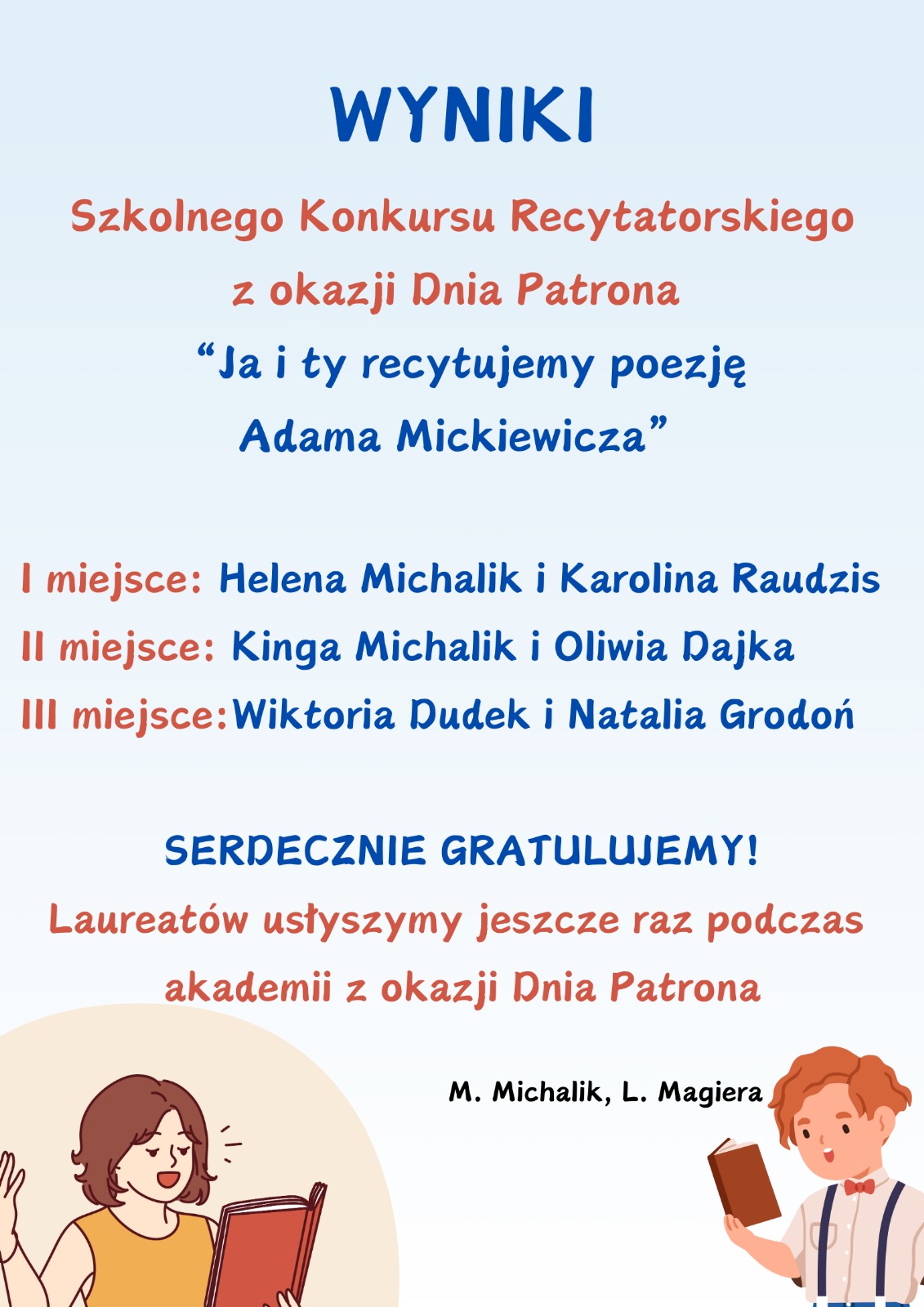 WYNIKI

Szkolnego Konkursu Recytatorskiego

z okazji Dnia Patrona

"Ja i ty recytujemy poezję

Adama Mickiewicza"

I miejsce: Helena Michalik i Karolina Raudzis

II miejsce: Kinga Michalik i Oliwia Dajka

III miejsce:Wiktoria Dudek i Natalia Grodoń

SERDECZNIE GRATULUJEMY!

Laureatów usłyszymy jeszcze raz podczas akademii z okazji Dnia Patrona

M. Michalik, L. Magiera